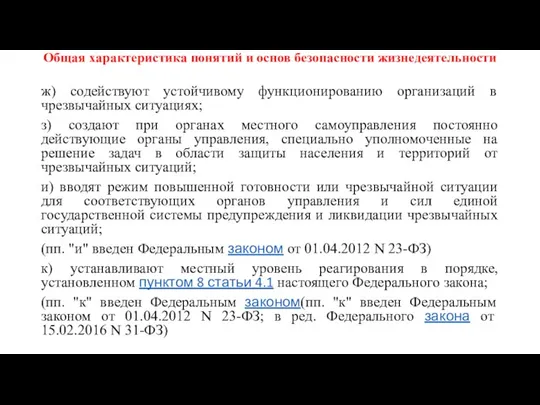 Общая характеристика понятий и основ безопасности жизнедеятельности

ж) содействуют устойчивому функционированию организаций в чрезвычайных ситуациях;

з) создают при органах местного самоуправления постоянно действующие органы управления, специально уполномоченные на решение задач в области защиты населения и территорий от чрезвычайных ситуаций;

и) вводят режим повышенной готовности или чрезвычайной ситуации для соответствующих органов управления и сил единой государственной системы предупреждения и ликвидации чрезвычайных ситуаций;

(пп. "и" введен Федеральным законом от 01.04.2012 N 23-ФЗ)

к) устанавливают местный уровень реагирования в порядке, установленном пунктом 8 статьи 4.1 настоящего Федерального закона;

(пп. "к" введен Федеральным законом(пп. "к" введен Федеральным законом от 01.04.2012 N 23-ФЗ; в ред. Федерального закона от 15.02.2016 N 31-ФЗ)